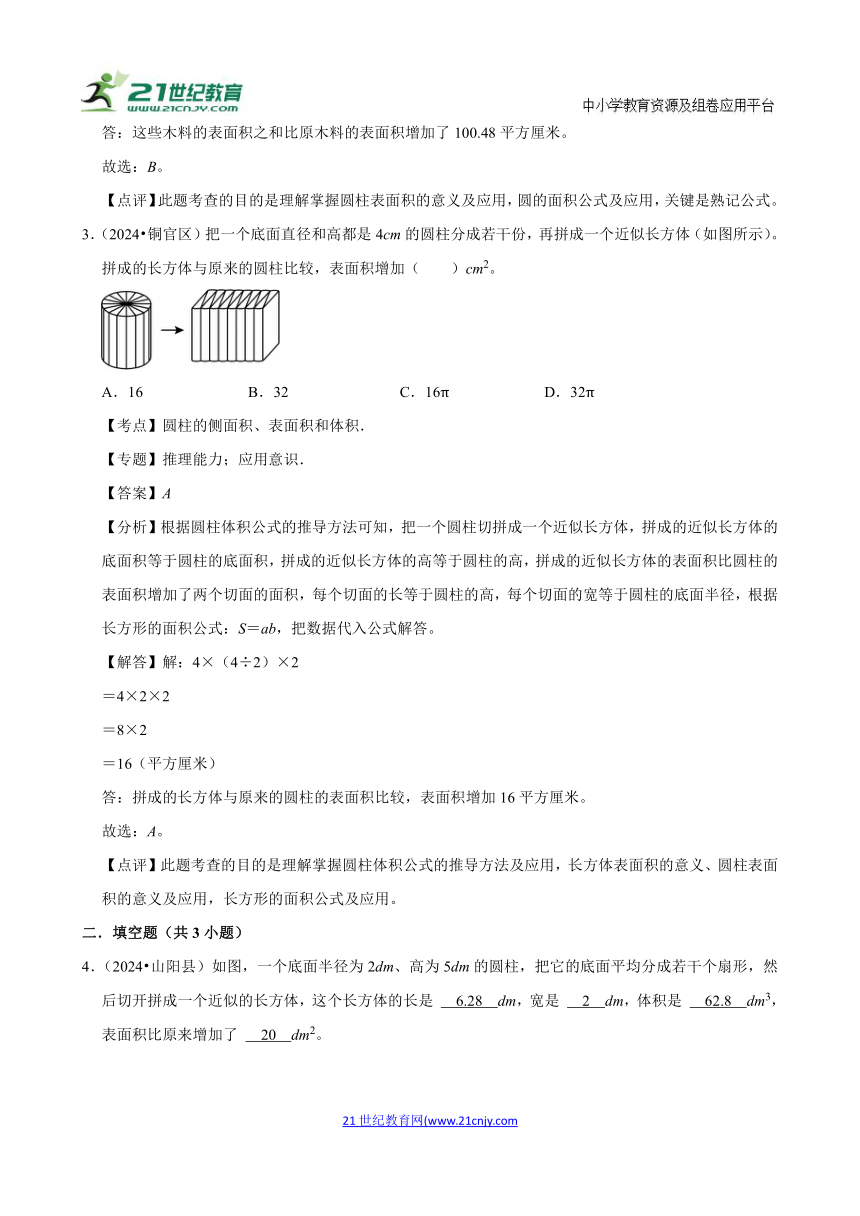 21世纪教育 www.21cnjy.com

中小学教育资源及组卷应用平台

答：这些木料的表面积之和比原木料的表面积增加了 100.48 平方厘米。

故选：$B$。

【点评】此题考查的目的是理解掌握圆柱表面积的意义及应用，圆的面积公式及应用，关键是熟记公式。

3.（2024•铜官区）把一个底面直径和高都是 $4cm$ 的圆柱分成若干份，再拼成一个近似长方体（如图所示）。拼成的长方体与原来的圆柱比较，表面积增加（　　）$cm^2$。

A．16　　B．32　　C．16π　　D．32π

【考点】圆柱的侧面积、表面积和体积．

【专题】推理能力；应用意识．

【答案】$A$

【分析】根据圆柱体积公式的推导方法可知，把一个圆柱切拼成一个近似长方体，拼成的近似长方体的底面积等于圆柱的底面积，拼成的近似长方体的高等于圆柱的高，拼成的近似长方体的表面积比圆柱的表面积增加了两个切面的面积，每个切面的长等于圆柱的高，每个切面的宽等于圆柱的底面半径，根据长方形的面积公式：$S=ab$，把数据代入公式解答。

【解答】解：4×（4÷2）×2

＝4×2×2

＝8×2

＝16（平方厘米）

答：拼成的长方体与原来的圆柱的表面积比较，表面积增加 16 平方厘米。

故选：$A$。

【点评】此题考查的目的是理解掌握圆柱体积公式的推导方法及应用，长方体表面积的意义、圆柱表面积的意义及应用，长方形的面积公式及应用。

二．填空题（共 3 小题）

4.（2024•山阳县）如图，一个底面半径为 $2dm$、高为 $5dm$ 的圆柱，把它的底面平均分成若干个扇形，然后切开拼成一个近似的长方体，这个长方体的长是 6.28 $dm$，宽是 2 $dm$，体积是 62.8 $dm^3$，表面积比原来增加了 20 $dm^2$。

21 世纪教育网(www.21cnjy.com